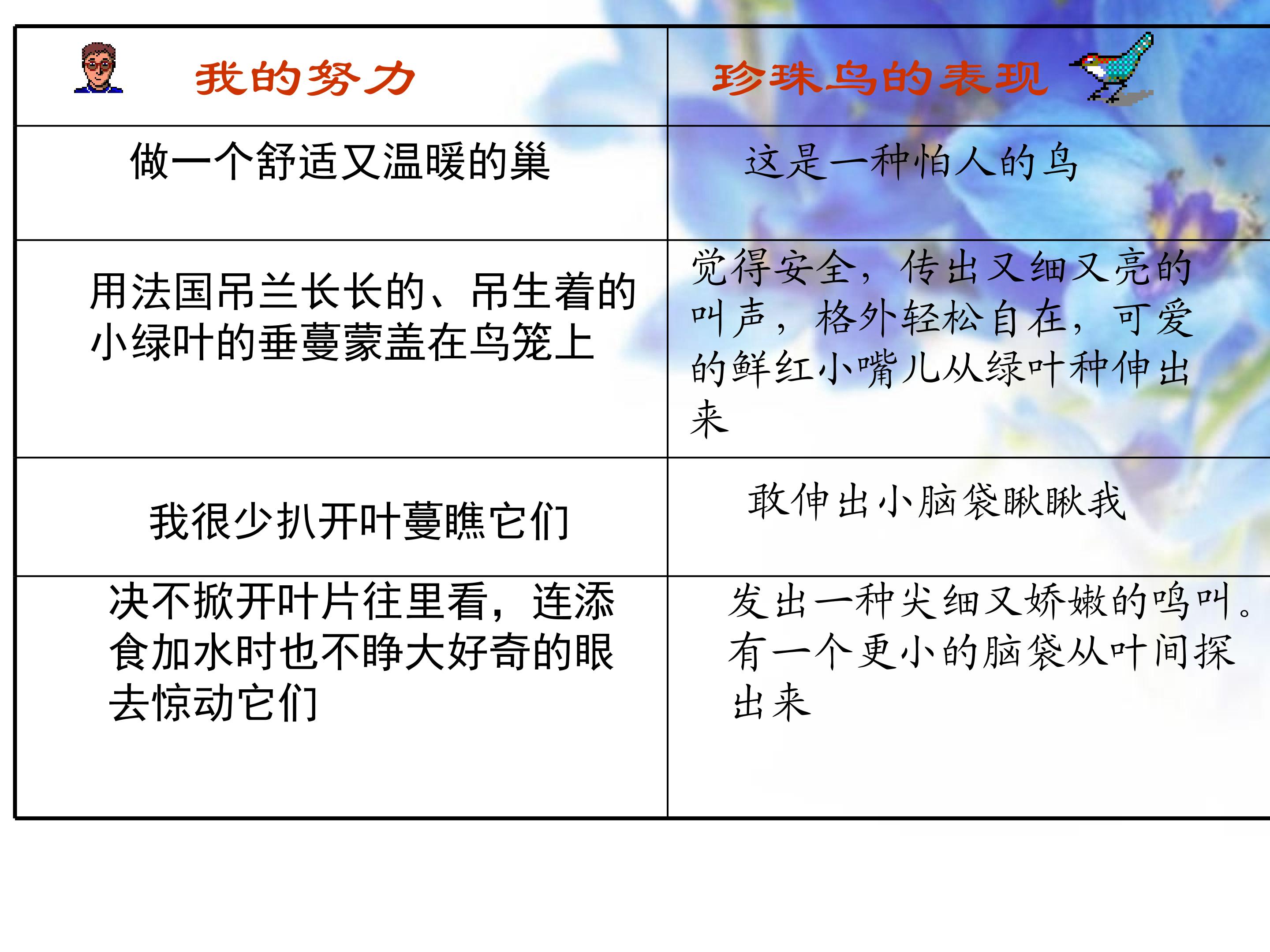 | 我的努力 | 珍珠鸟的表现 |
|---|---|
| 做一个舒适又温暖的巢 | 这是一种怕人的鸟 |
| 用法国吊兰长长的、吊生着的小绿叶的垂蔓蒙盖在鸟笼上 | 觉得安全，传出又细又亮的叫声，格外轻松自在，可爱的鲜红小嘴儿从绿叶种伸出来 |
| 我很少扒开叶蔓瞧它们 | 敢伸出小脑袋瞅瞅我 |
| 决不掀开叶片往里看，连添食加水时也不睁大好奇的眼去惊动它们 | 发出一种尖细又娇嫩的鸣叫。有一个更小的脑袋从叶间探出来 |